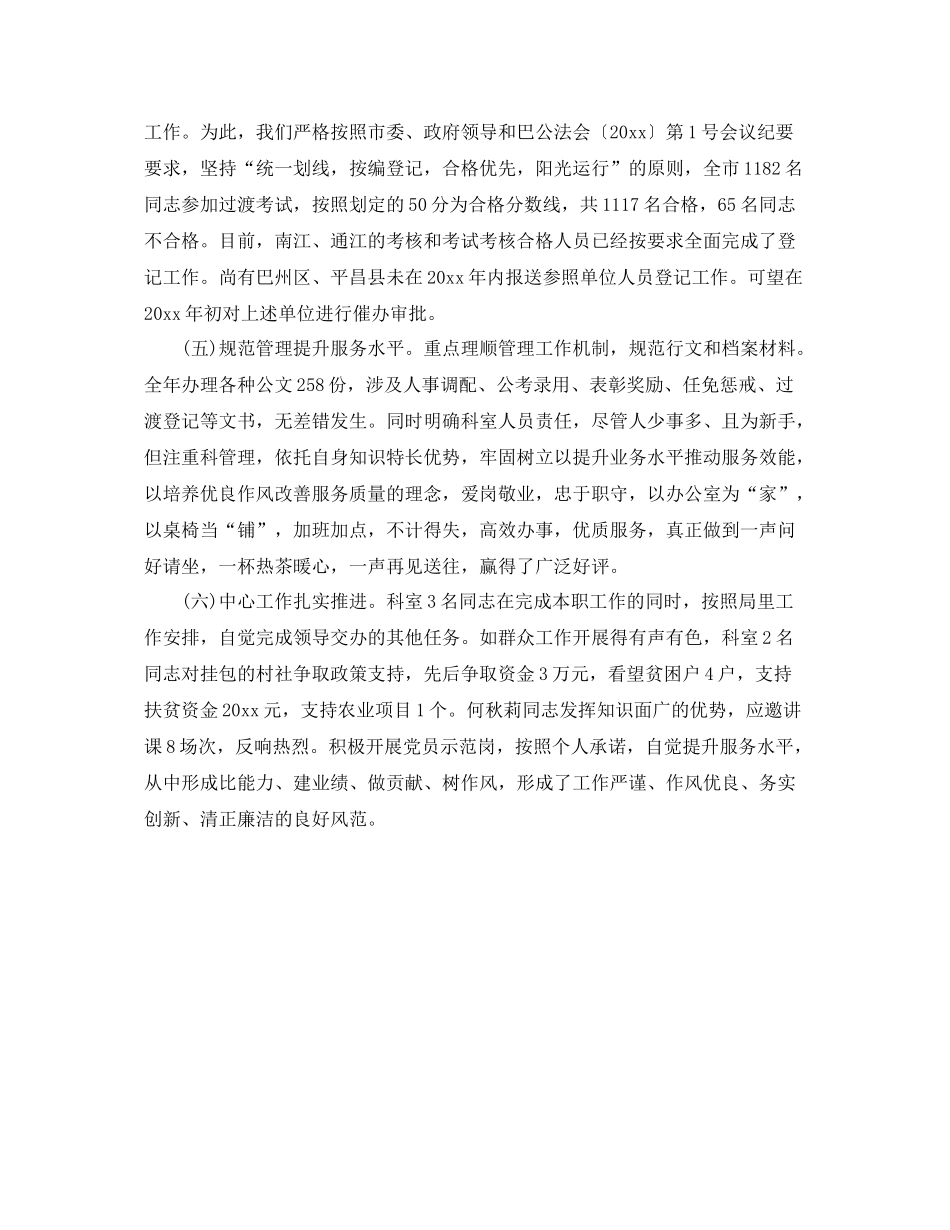 工作。为此，我们严格按照市委、政府领导和巴公法会〔20xx〕第1号会议纪要要求，坚持“统一划线，按编登记，合格优先，阳光运行”的原则，全市1182名同志参加过渡考试，按照划定的50分为合格分数线，共1117名合格，65名同志不合格。目前，南江、通江的考核和考试考核合格人员已经按要求全面完成了登记工作。尚有巴州区、平昌县未在20xx年内报送参照单位人员登记工作。可望在20xx年初对上述单位进行催办审批。

(五)规范管理提升服务水平。重点理顺管理工作机制，规范行文和档案材料。全年办理各种公文258份，涉及人事调配、公考录用、表彰奖励、任免惩戒、过渡登记等文书，无差错发生。同时明确科室人员责任，尽管人少事多、且为新手，但注重科管理，依托自身知识特长优势，牢固树立以提升业务水平推动服务效能，以培养优良作风改善服务质量的理念，爱岗敬业，忠于职守，以办公室为“家”，以桌椅当“铺”，加班加点，不计得失，高效办事，优质服务，真正做到一声问好请坐，一杯热茶暖心，一声再见送往，赢得了广泛好评。

(六)中心工作扎实推进。科室3名同志在完成本职工作的同时，按照局里工作安排，自觉完成领导交办的其他任务。如群众工作开展得有声有色，科室2名同志对挂包的村社争取政策支持，先后争取资金3万元，看望贫困户4户，支持扶贫资金20xx元，支持农业项目1个。何秋莉同志发挥知识面广的优势，应邀讲课8场次，反响热烈。积极开展党员示范岗，按照个人承诺，自觉提升服务水平，从中形成比能力、建业绩、做贡献、树作风，形成了工作严谨、作风优良、务实创新、清正廉洁的良好风范。